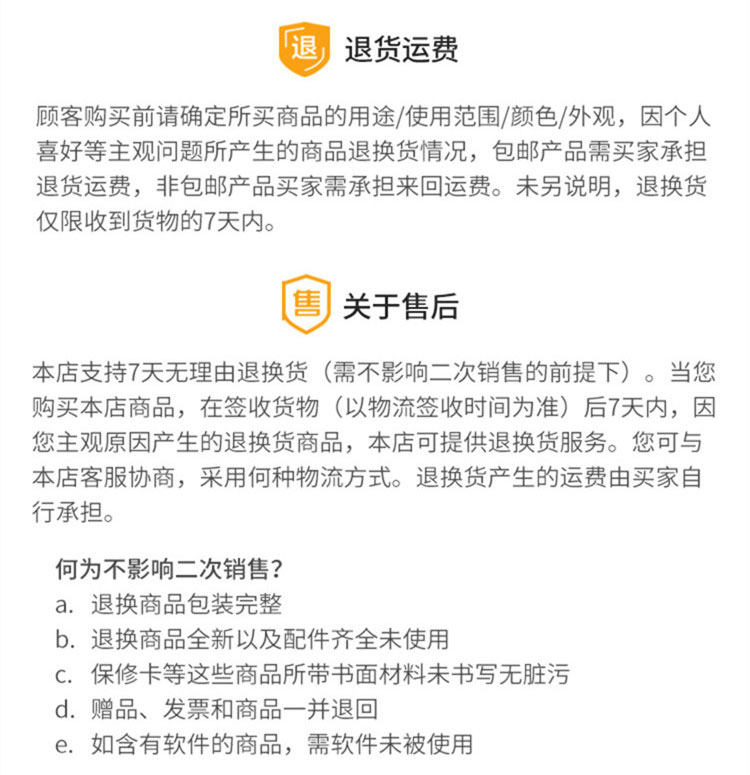 退 退货运费

顾客购买前请确定所买商品的用途/使用范围/颜色/外观，因个人喜好等主观问题所产生的商品退换货情况，包邮产品需买家承担退货运费，非包邮产品买家需承担来回运费。未另说明，退换货仅限收到货物的7天内。

售 关于售后

本店支持7天无理由退换货（需不影响二次销售的前提下）。当您购买本店商品，在签收货物（以物流签收时间为准）后7天内，因您主观原因产生的退换货商品，本店可提供退换货服务。您可与本店客服协商，采用何种物流方式。退换货产生的运费由买家自行承担。

何为不影响二次销售？
a. 退换商品包装完整
b. 退换商品全新以及配件齐全未使用
c. 保修卡等这些商品所带书面材料未书写无脏污
d. 赠品、发票和商品一并退回
e. 如含有软件的商品，需软件未被使用